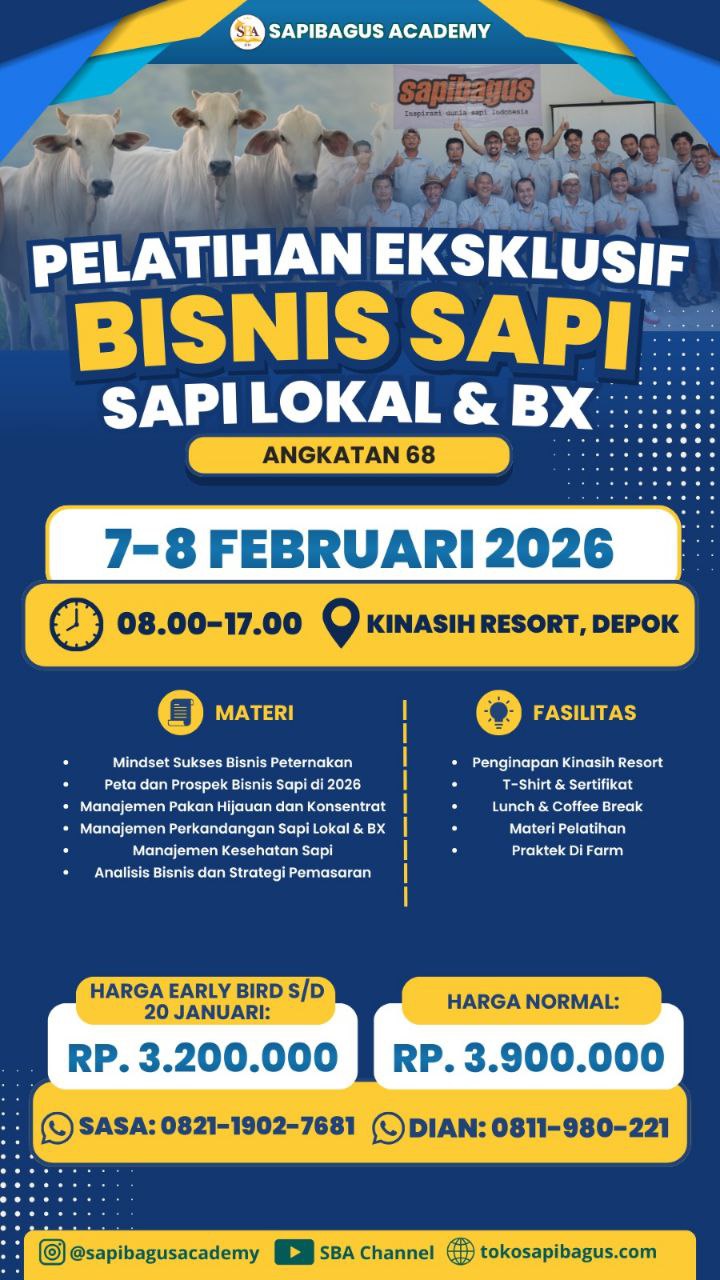 SAPIBAGUS ACADEMY

sapibagus
Inspirasi dunia sapi Indonesia

PELATIHAN EKSKLUSIF
BISNIS SAPI
SAPI LOKAL & BX

ANGKATAN 68

7-8 FEBRUARI 2026

08.00-17.00

KINASIH RESORT, DEPOK

MATERI

• Mindset Sukses Bisnis Peternakan
• Peta dan Prospek Bisnis Sapi di 2026
• Manajemen Pakan Hijauan dan Konsentrat
• Manajemen Perkandangan Sapi Lokal & BX
• Manajemen Kesehatan Sapi
• Analisis Bisnis dan Strategi Pemasaran

FASILITAS

• Penginapan Kinasih Resort
• T-Shirt & Sertifikat
• Lunch & Coffee Break
• Materi Pelatihan
• Praktek Di Farm

HARGA EARLY BIRD S/D 20 JANUARI:
RP. 3.200.000

HARGA NORMAL:
RP. 3.900.000

SASA: 0821-1902-7681

DIAN: 0811-980-221

@sapibagusacademy SBA Channel tokosapibagus.com